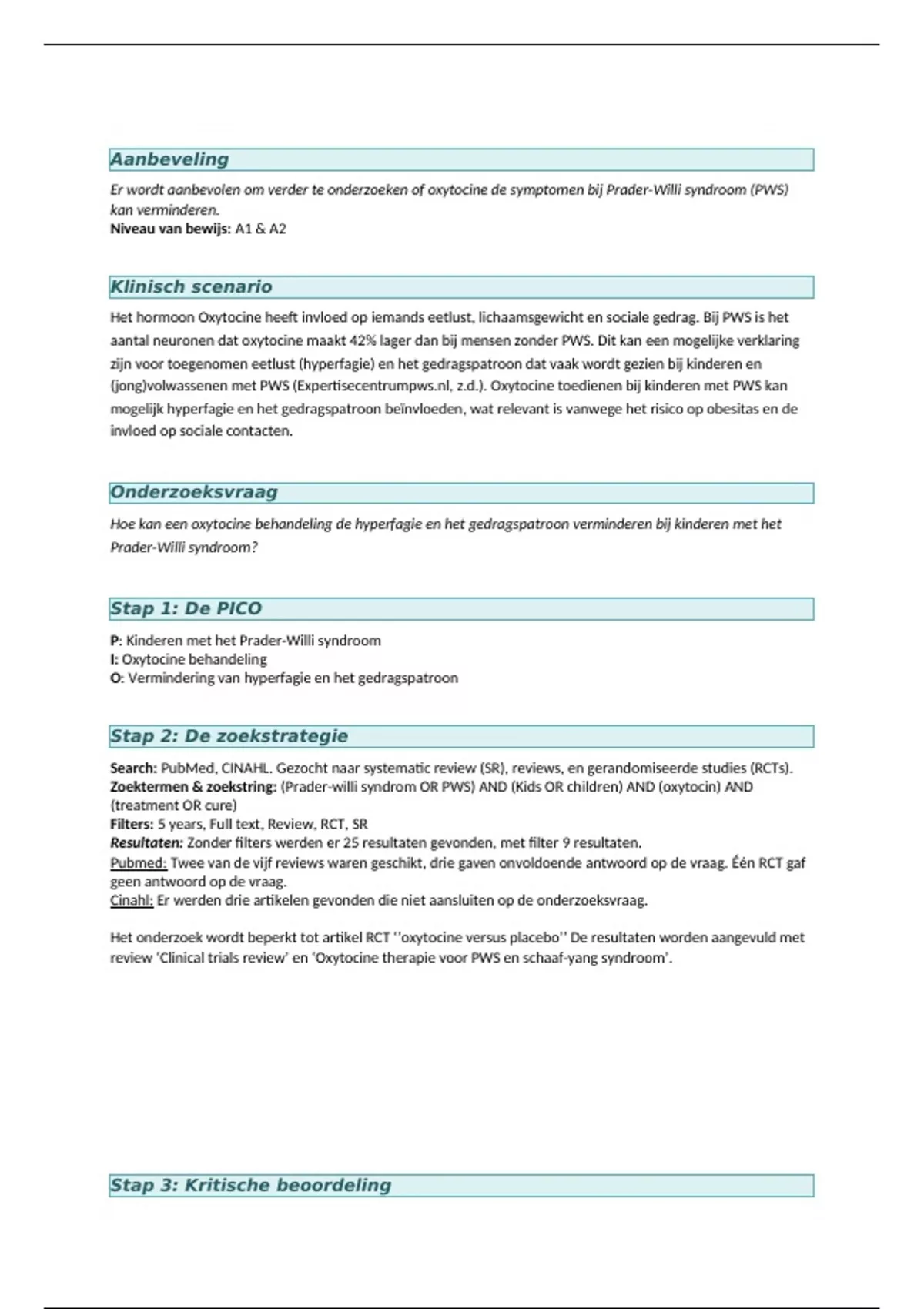 Aanbeveling

Er wordt aanbevolen om verder te onderzoeken of oxytocine de symptomen bij Prader-Willi syndroom (PWS) kan verminderen.
Niveau van bewijs: A1 & A2

Klinisch scenario

Het hormoon Oxytocine heeft invloed op iemands eetlust, lichaamsgewicht en sociale gedrag. Bij PWS is het aantal neuronen dat oxytocine maakt 42% lager dan bij mensen zonder PWS. Dit kan een mogelijke verklaring zijn voor toegenomen eetlust (hyperfagie) en het gedragspatroon dat vaak wordt gezien bij kinderen en (jong)volwassenen met PWS (Expertisecentrumpws.nl, z.d.). Oxytocine toedienen bij kinderen met PWS kan mogelijk hyperfagie en het gedragspatroon beïnvloeden, wat relevant is vanwege het risico op obesitas en de invloed op sociale contacten.

Onderzoeksvraag

Hoe kan een oxytocine behandeling de hyperfagie en het gedragspatroon verminderen bij kinderen met het Prader-Willi syndroom?

Stap 1: De PICO

P: Kinderen met het Prader-Willi syndroom
I: Oxytocine behandeling
O: Vermindering van hyperfagie en het gedragspatroon

Stap 2: De zoekstrategie

Search: PubMed, CINAHL. Gezocht naar systematic review (SR), reviews, en gerandomiseerde studies (RCTs).
Zoektermen & zoekstring: (Prader-willi syndrom OR PWS) AND (Kids OR children) AND (oxytocin) AND (treatment OR cure)
Filters: 5 years, Full text, Review, RCT, SR
Resultaten: Zonder filters werden er 25 resultaten gevonden, met filter 9 resultaten.
Pubmed: Twee van de vijf reviews waren geschikt, drie gaven onvoldoende antwoord op de vraag. Één RCT gaf geen antwoord op de vraag.
Cinahl: Er werden drie artikelen gevonden die niet aansluiten op de onderzoeksvraag.

Het onderzoek wordt beperkt tot artikel RCT ''oxytocine versus placebo'' De resultaten worden aangevuld met review 'Clinical trials review' en 'Oxytocine therapie voor PWS en schaaf-yang syndroom'.

Stap 3: Kritische beoordeling